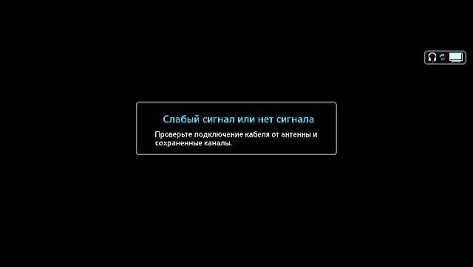 Слабый сигнал или нет сигнала

Проверьте подключение кабеля от антенны и сохраненные каналы.